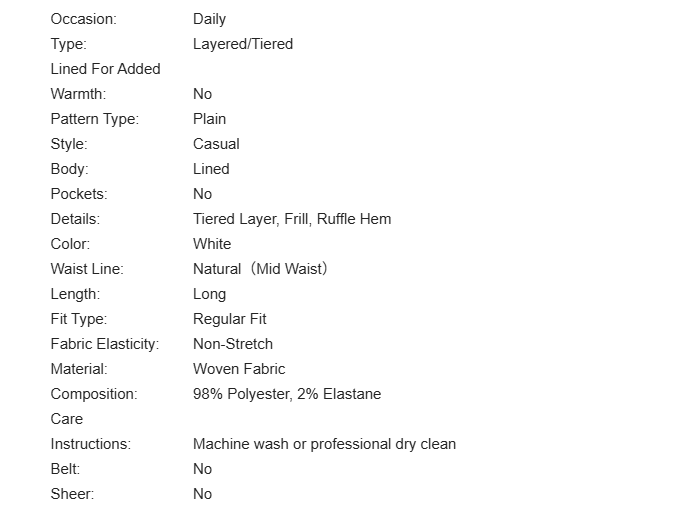 | | |
|---|---|
| Occasion: | Daily |
| Type: | Layered/Tiered |
| Lined For Added Warmth: | No |
| Pattern Type: | Plain |
| Style: | Casual |
| Body: | Lined |
| Pockets: | No |
| Details: | Tiered Layer, Frill, Ruffle Hem |
| Color: | White |
| Waist Line: | Natural（Mid Waist） |
| Length: | Long |
| Fit Type: | Regular Fit |
| Fabric Elasticity: | Non-Stretch |
| Material: | Woven Fabric |
| Composition: | 98% Polyester, 2% Elastane |
| Care Instructions: | Machine wash or professional dry clean |
| Belt: | No |
| Sheer: | No |